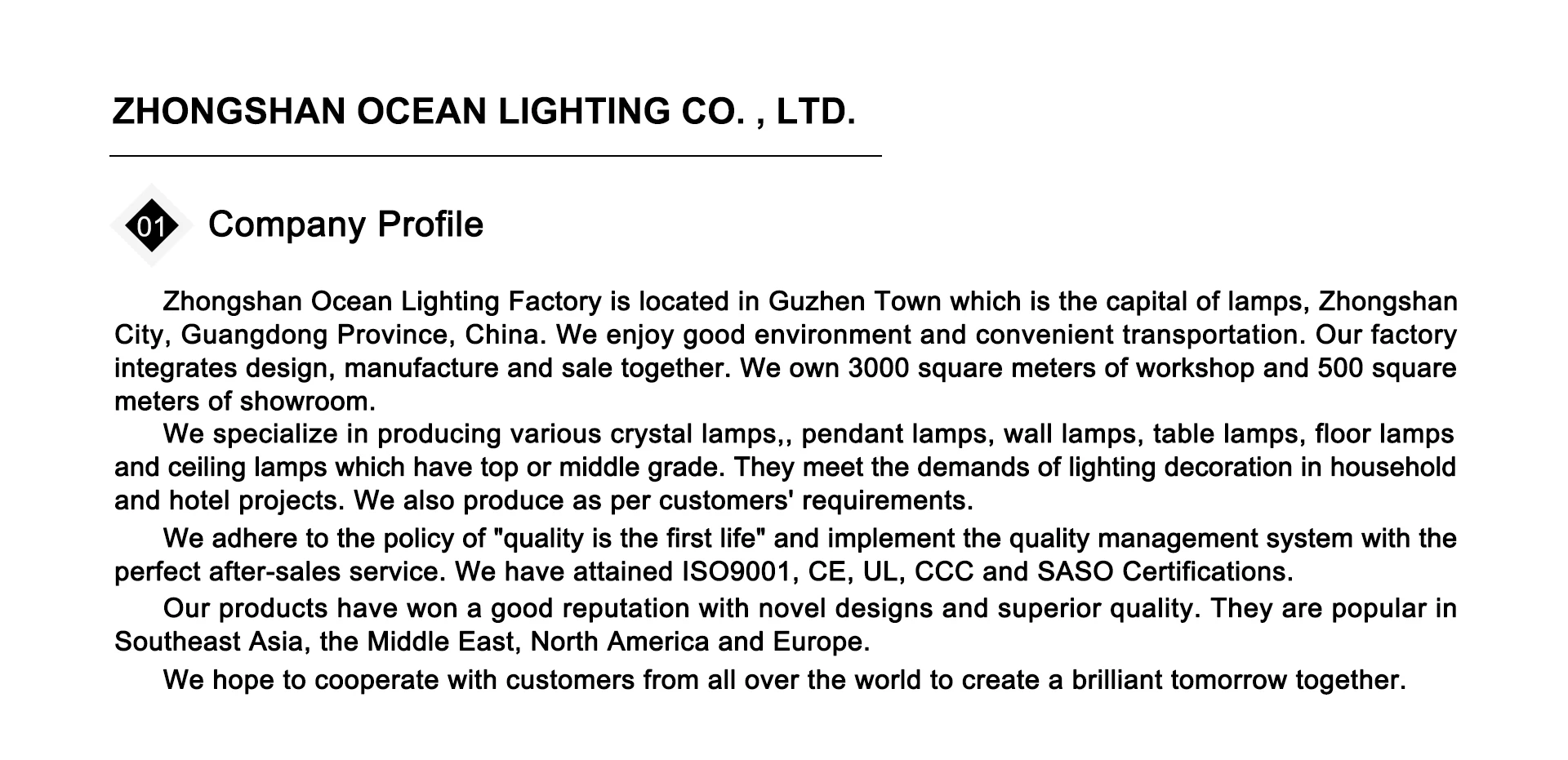 ZHONGSHAN OCEAN LIGHTING CO. , LTD.

01 Company Profile

Zhongshan Ocean Lighting Factory is located in Guzhen Town which is the capital of lamps, Zhongshan City, Guangdong Province, China. We enjoy good environment and convenient transportation. Our factory integrates design, manufacture and sale together. We own 3000 square meters of workshop and 500 square meters of showroom.

We specialize in producing various crystal lamps,, pendant lamps, wall lamps, table lamps, floor lamps and ceiling lamps which have top or middle grade. They meet the demands of lighting decoration in household and hotel projects. We also produce as per customers' requirements.

We adhere to the policy of "quality is the first life" and implement the quality management system with the perfect after-sales service. We have attained ISO9001, CE, UL, CCC and SASO Certifications.

Our products have won a good reputation with novel designs and superior quality. They are popular in Southeast Asia, the Middle East, North America and Europe.

We hope to cooperate with customers from all over the world to create a brilliant tomorrow together.